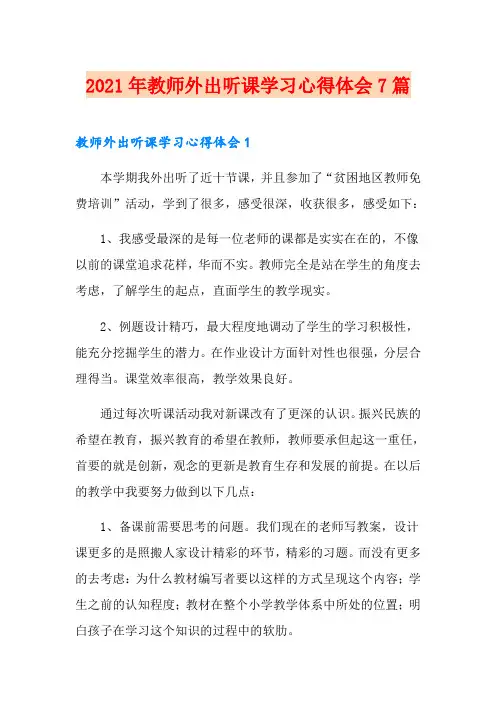 2021年教师外出听课学习心得体会7篇

教师外出听课学习心得体会1

本学期我外出听了近十节课，并且参加了“贫困地区教师免费培训”活动，学到了很多，感受很深，收获很多，感受如下：

1、我感受最深的是每一位老师的课都是实实在在的，不像以前的课堂追求花样，华而不实。教师完全是站在学生的角度去考虑，了解学生的起点，直面学生的教学现实。

2、例题设计精巧，最大程度地调动了学生的学习积极性，能充分挖掘学生的潜力。在作业设计方面针对性也很强，分层合理得当。课堂效率很高，教学效果良好。

通过每次听课活动我对新课改有了更深的认识。振兴民族的希望在教育，振兴教育的希望在教师，教师要承担起这一重任，首要的就是创新，观念的更新是教育生存和发展的前提。在以后的教学中我要努力做到以下几点：

1、备课前需要思考的问题。我们现在的老师写教案，设计课更多的是照搬人家设计精彩的环节，精彩的习题。而没有更多的去考虑：为什么教材编写者要以这样的方式呈现这个内容；学生之前的认知程度；教材在整个小学教学体系中所处的位置；明白孩子在学习这个知识的过程中的软肋。